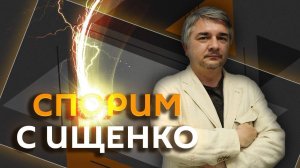 СПОРИМ
С ИЩЕНКО